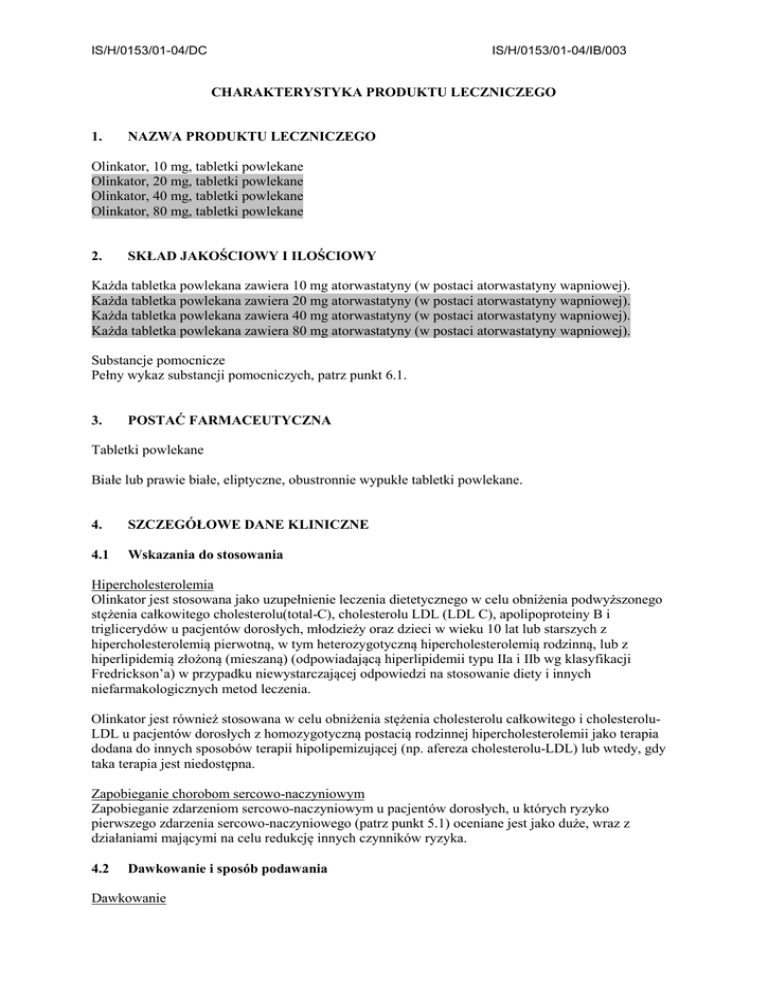 IS/H/0153/01-04/DC

IS/H/0153/01-04/IB/003

CHARAKTERYSTYKA PRODUKTU LECZNICZEGO

1. NAZWA PRODUKTU LECZNICZEGO

Olinkator, 10 mg, tabletki powlekane
Olinkator, 20 mg, tabletki powlekane
Olinkator, 40 mg, tabletki powlekane
Olinkator, 80 mg, tabletki powlekane

2. SKŁAD JAKOŚCIOWY I ILOŚCIOWY

Każda tabletka powlekana zawiera 10 mg atorwastatyny (w postaci atorwastatyny wapniowej).
Każda tabletka powlekana zawiera 20 mg atorwastatyny (w postaci atorwastatyny wapniowej).
Każda tabletka powlekana zawiera 40 mg atorwastatyny (w postaci atorwastatyny wapniowej).
Każda tabletka powlekana zawiera 80 mg atorwastatyny (w postaci atorwastatyny wapniowej).

Substancje pomocnicze
Pełny wykaz substancji pomocniczych, patrz punkt 6.1.

3. POSTAĆ FARMACEUTYCZNA

Tabletki powlekane

Białe lub prawie białe, eliptyczne, obustronnie wypukłe tabletki powlekane.

4. SZCZEGÓŁOWE DANE KLINICZNE

4.1 Wskazania do stosowania

Hipercholesterolemia
Olinkator jest stosowana jako uzupełnienie leczenia dietetycznego w celu obniżenia podwyższonego stężenia całkowitego cholesterolu(total-C), cholesterolu LDL (LDL C), apolipoproteiny B i triglicerydów u pacjentów dorosłych, młodzieży oraz dzieci w wieku 10 lat lub starszych z hipercholesterolemią pierwotną, w tym heterozygotyczną hipercholesterolemią rodzinną, lub z hiperlipidemią złożoną (mieszaną) (odpowiadającą hiperlipidemii typu IIa i IIb wg klasyfikacji Fredrickson'a) w przypadku niewystarczającej odpowiedzi na stosowanie diety i innych niefarmakologicznych metod leczenia.

Olinkator jest również stosowana w celu obniżenia stężenia cholesterolu całkowitego i cholesterolu-LDL u pacjentów dorosłych z homozygotyczną postacią rodzinnej hipercholesterolemii jako terapia dodana do innych sposobów terapii hipolipemizującej (np. afereza cholesterolu-LDL) lub wtedy, gdy taka terapia jest niedostępna.

Zapobieganie chorobom sercowo-naczyniowym
Zapobieganie zdarzeniom sercowo-naczyniowym u pacjentów dorosłych, u których ryzyko pierwszego zdarzenia sercowo-naczyniowego (patrz punkt 5.1) oceniane jest jako duże, wraz z działaniami mającymi na celu redukcję innych czynników ryzyka.

4.2 Dawkowanie i sposób podawania

Dawkowanie